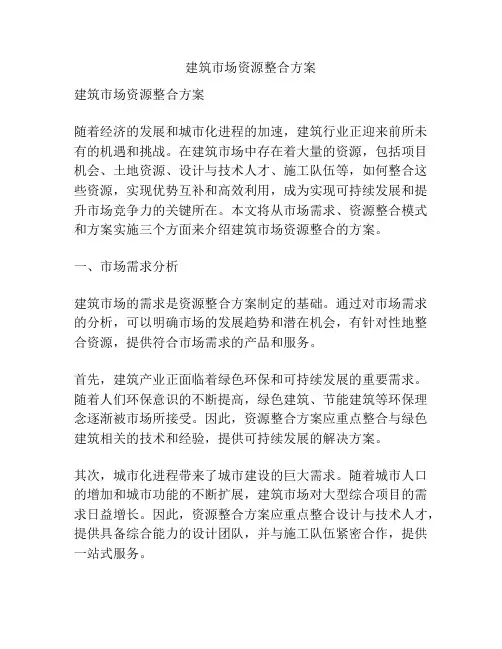 建筑市场资源整合方案

建筑市场资源整合方案

随着经济的发展和城市化进程的加速，建筑行业正迎来前所未有的机遇和挑战。在建筑市场中存在着大量的资源，包括项目机会、土地资源、设计与技术人才、施工队伍等，如何整合这些资源，实现优势互补和高效利用，成为实现可持续发展和提升市场竞争力的关键所在。本文将从市场需求、资源整合模式和方案实施三个方面来介绍建筑市场资源整合的方案。

一、市场需求分析

建筑市场的需求是资源整合方案制定的基础。通过对市场需求的分析，可以明确市场的发展趋势和潜在机会，有针对性地整合资源，提供符合市场需求的产品和服务。

首先，建筑产业正面临着绿色环保和可持续发展的重要需求。随着人们环保意识的不断提高，绿色建筑、节能建筑等环保理念逐渐被市场所接受。因此，资源整合方案应重点整合与绿色建筑相关的技术和经验，提供可持续发展的解决方案。

其次，城市化进程带来了城市建设的巨大需求。随着城市人口的增加和城市功能的不断扩展，建筑市场对大型综合项目的需求日益增长。因此，资源整合方案应重点整合设计与技术人才，提供具备综合能力的设计团队，并与施工队伍紧密合作，提供一站式服务。